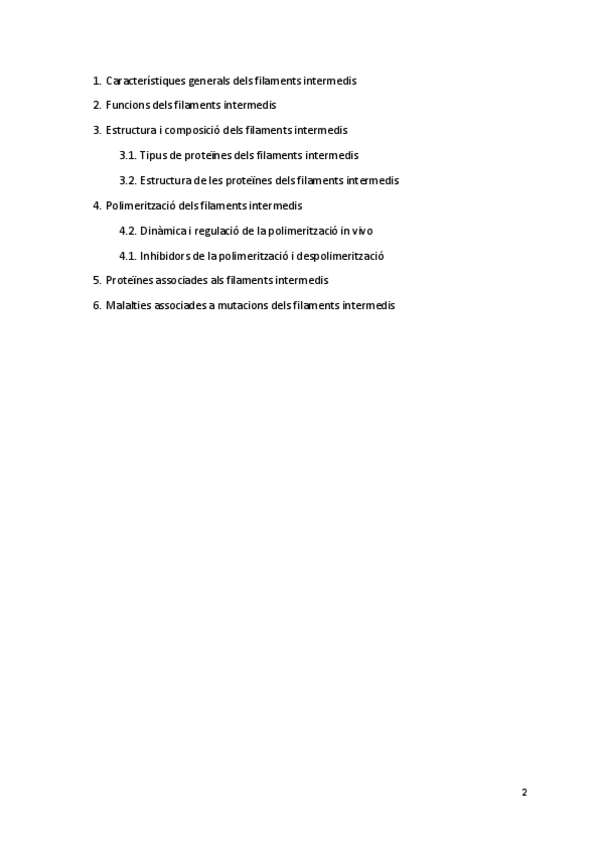 1. Característiques generals dels filaments intermedis

2. Funcions dels filaments intermedis

3. Estructura i composició dels filaments intermedis

3.1. Tipus de proteïnes dels filaments intermedis

3.2. Estructura de les proteïnes dels filaments intermedis

4. Polimerització dels filaments intermedis

4.2. Dinàmica i regulació de la polimerització in vivo

4.1. Inhibidors de la polimerització i despolimerització

5. Proteïnes associades als filaments intermedis

6. Malalties associades a mutacions dels filaments intermedis

2